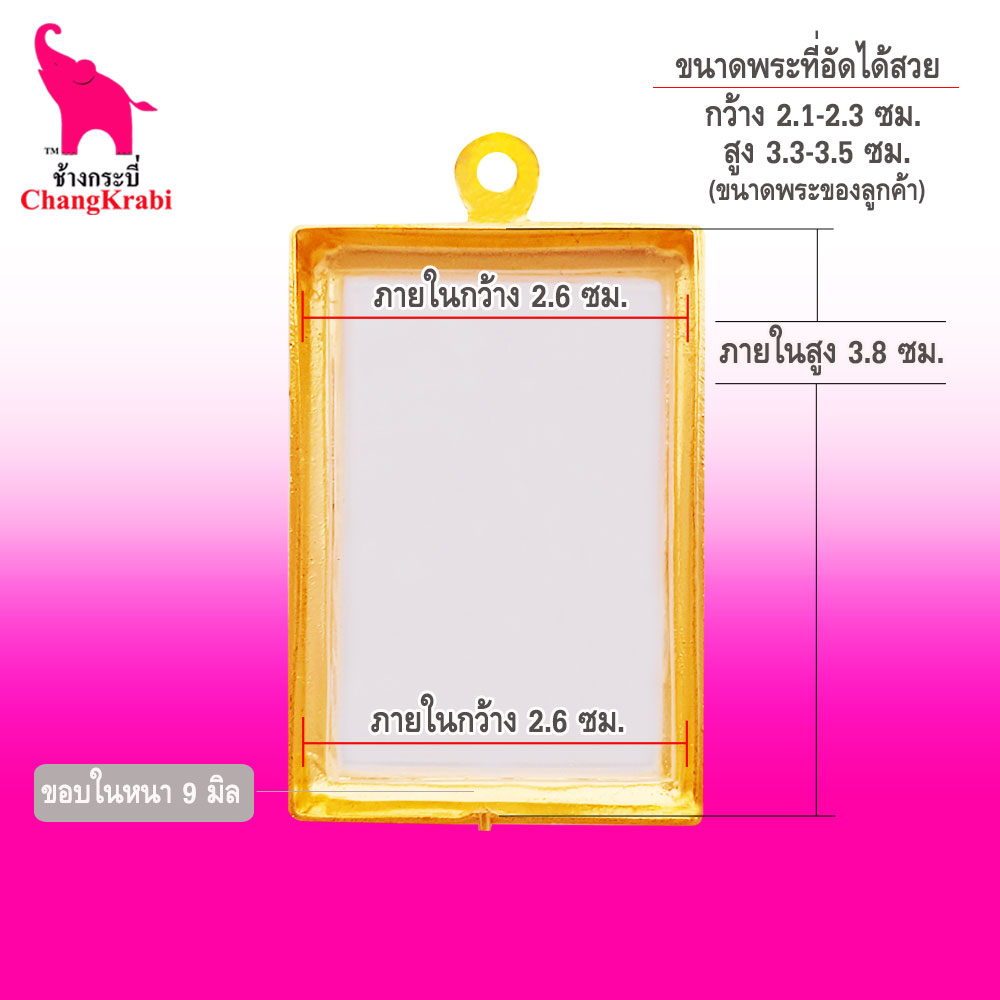 ™
ช้างกระบี่
ChangKrabi

ขนาดพระที่อัดได้สวย
กว้าง 2.1-2.3 ซม.
สูง 3.3-3.5 ซม.
(ขนาดพระของลูกค้า)

ภายในกว้าง 2.6 ซม.

ภายในสูง 3.8 ซม.

ภายในกว้าง 2.6 ซม.

ขอบในหนา 9 มิล